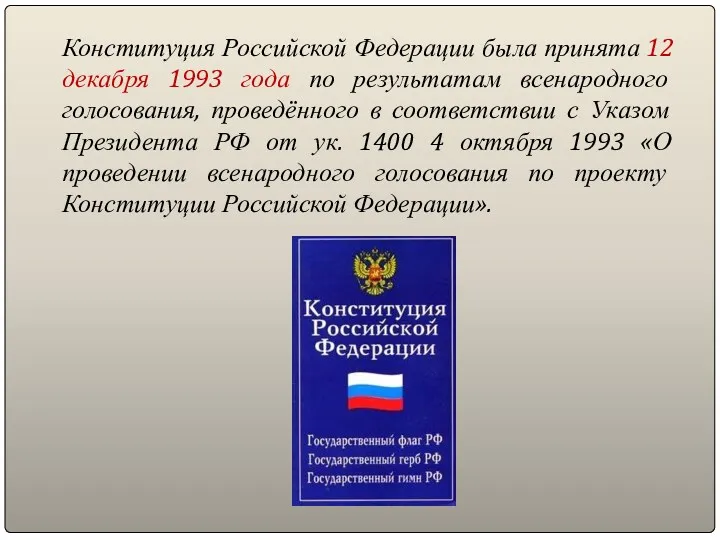 Конституция Российской Федерации была принята 12 декабря 1993 года по результатам всенародного голосования, проведённого в соответствии с Указом Президента РФ от ук. 1400 4 октября 1993 «О проведении всенародного голосования по проекту Конституции Российской Федерации».

Конституция Российской Федерации

Государственный флаг РФ
Государственный герб РФ
Государственный гимн РФ